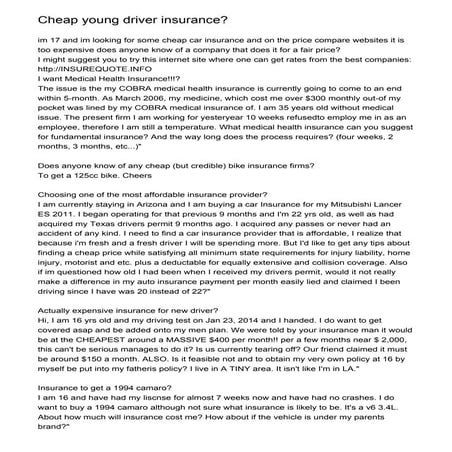 Cheap young driver insurance?

im 17 and im looking for some cheap car insurance and on the price compare websites it is too expensive does anyone know of a company that does it for a fair price?
I might suggest you to try this internet site where one can get rates from the best companies: http://INSUREQUOTE.INFO
I want Medical Health Insurance!!!?
The issue is the my COBRA medical health insurance is currently going to come to an end within 5-month. As March 2006, my medicine, which cost me over $300 monthly out-of my pocket was lined by my COBRA medical insurance of. I am 35 years old without medical issue. The present firm I am working for yesteryear 10 weeks refusedto employ me in as an employee, therefore I am still a temperature. What medical health insurance can you suggest for fundamental insurance? And the way long does the process requires? (four weeks, 2 months, 3 months, etc...)"

Does anyone know of any cheap (but credible) bike insurance firms?
To get a 125cc bike. Cheers

Choosing one of the most affordable insurance provider?
I am currently staying in Arizona and I am buying a car Insurance for my Mitsubishi Lancer ES 2011. I began operating for that previous 9 months and I'm 22 yrs old, as well as had acquired my Texas drivers permit 9 months ago. I acquired any passes or never had an accident of any kind. I need to find a car insurance provider that is affordable, I realize that because i'm fresh and a fresh driver I will be spending more. But I'd like to get any tips about finding a cheap price while satisfying all minimum state requirements for injury liability, home injury, motorist and etc. plus a deductable for equally extensive and collision coverage. Also if im questioned how old I had been when I received my drivers permit, would it not really make a difference in my auto insurance payment per month easily lied and claimed I been driving since I have was 20 instead of 22?"

Actually expensive insurance for new driver?
Hi, I am 16 yrs old and my driving test on Jan 23, 2014 and I handed. I do want to get covered asap and be added onto my men plan. We were told by your insurance man it would be at the CHEAPEST around a MASSIVE $400 per month!! per a few months near $ 2,000, this can't be serious manages to do it? Is us currently tearing off? Our friend claimed it must be around $150 a month. ALSO. Is it feasible not and to obtain my very own policy at 16 by myself be put into my fatheris policy? I live in A TINY area. It isn't like I'm in LA."

Insurance to get a 1994 camaro?
I am 16 and have had my liscnse for almost 7 weeks now and have had no crashes. I do want to buy a 1994 camaro although not sure what insurance is likely to be. It's a v6 3.4L. About how much will insurance cost me? How about if the vehicle is under my parents brand?"